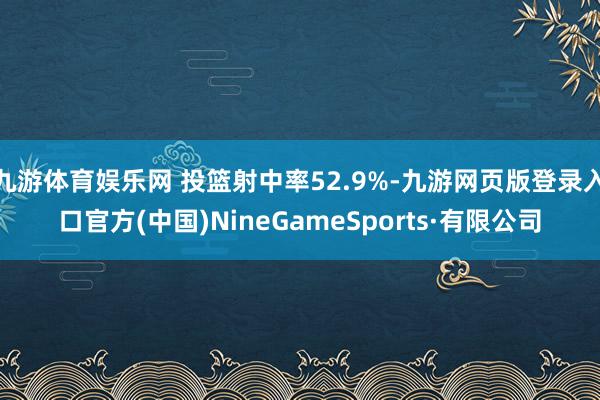 九游体育娱乐网 投篮射中率52.9%-九游网页版登录入口官方(中国)NineGameSports·有限公司